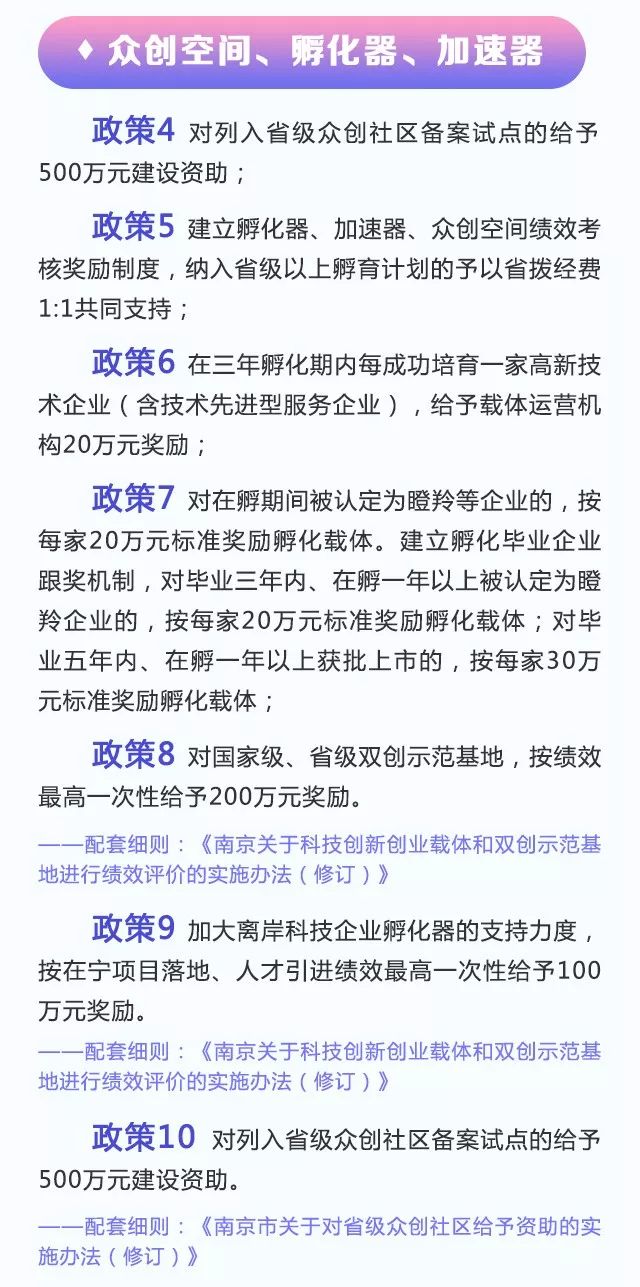 ♦ 众创空间、孵化器、加速器

政策4 对列入省级众创社区备案试点的给予500万元建设资助；

政策5 建立孵化器、加速器、众创空间绩效考核奖励制度，纳入省级以上孵育计划的予以省拨经费1:1共同支持；

政策6 在三年孵化期内每成功培育一家高新技术企业（含技术先进型服务企业），给予载体运营机构20万元奖励；

政策7 对在孵期间被认定为瞪羚等企业的，按每家20万元标准奖励孵化载体。建立孵化毕业企业跟奖机制，对毕业三年内、在孵一年以上被认定为瞪羚企业的，按每家20万元标准奖励孵化载体；对毕业五年内、在孵一年以上获批上市的，按每家30万元标准奖励孵化载体；

政策8 对国家级、省级双创示范基地，按绩效最高一次性给予200万元奖励。

——配套细则：《南京关于科技创新创业载体和双创示范基地进行绩效评价的实施办法（修订）》

政策9 加大离岸科技企业孵化器的支持力度，按在宁项目落地、人才引进绩效最高一次性给予100万元奖励。

——配套细则：《南京关于科技创新创业载体和双创示范基地进行绩效评价的实施办法（修订）》

政策10 对列入省级众创社区备案试点的给予500万元建设资助。

——配套细则：《南京市关于对省级众创社区给予资助的实施办法（修订）》